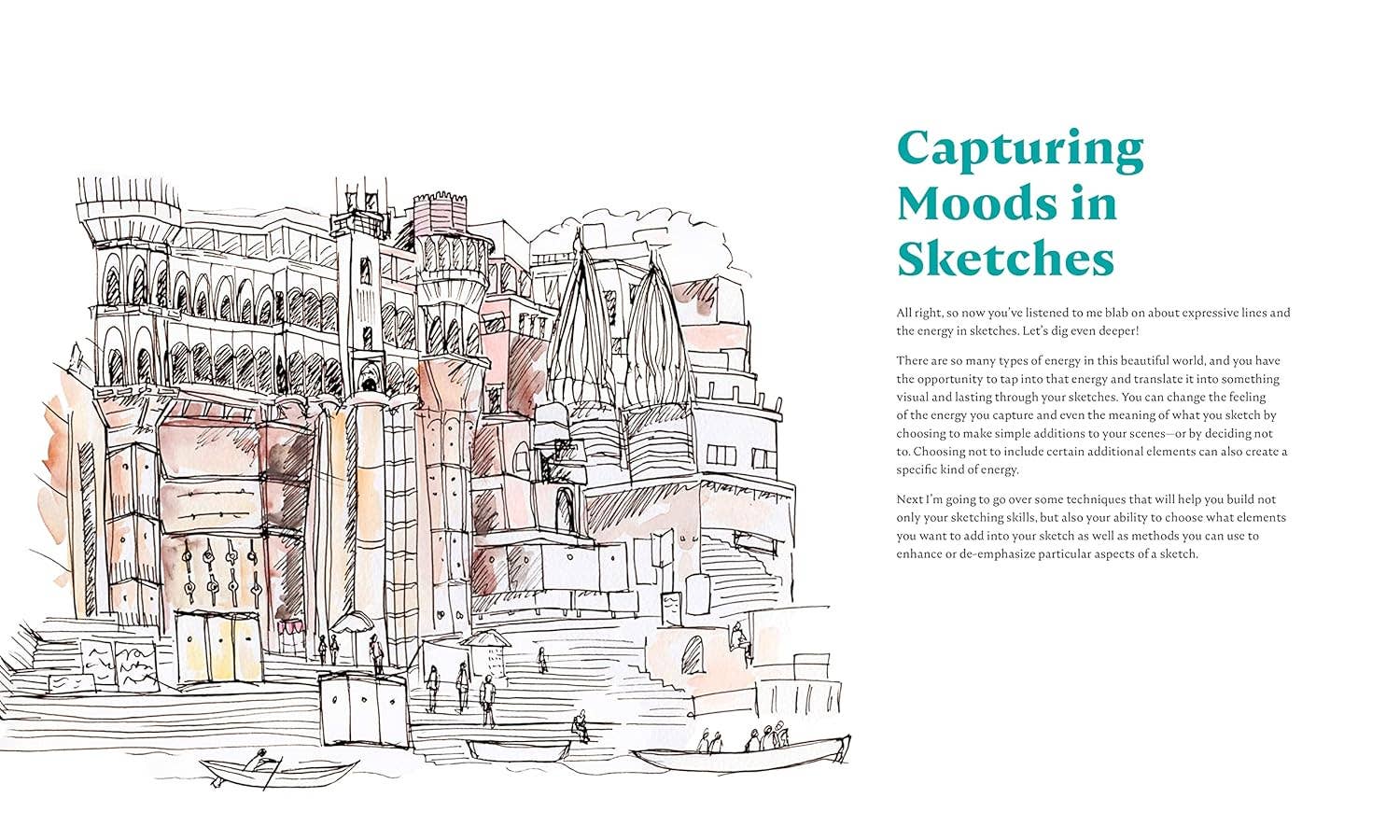 Capturing Moods in Sketches

All right, so now you've listened to me blab on about expressive lines and the energy in sketches. Let's dig even deeper!

There are so many types of energy in this beautiful world, and you have the opportunity to tap into that energy and translate it into something visual and lasting through your sketches. You can change the feeling of the energy you capture and even the meaning of what you sketch by choosing to make simple additions to your scenes—or by deciding not to. Choosing not to include certain additional elements can also create a specific kind of energy.

Next I'm going to go over some techniques that will help you build not only your sketching skills, but also your ability to choose what elements you want to add into your sketch as well as methods you can use to enhance or de-emphasize particular aspects of a sketch.